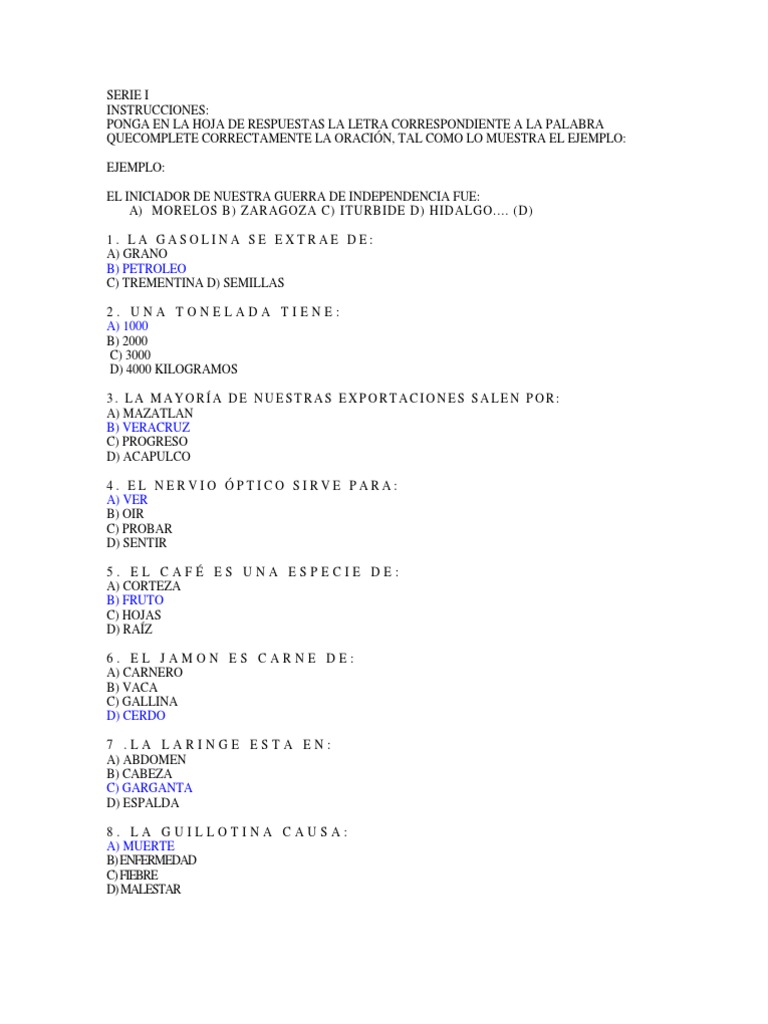 SERIE I
INSTRUCCIONES:
PONGA EN LA HOJA DE RESPUESTAS LA LETRA CORRESPONDIENTE A LA PALABRA QUECOMPLETE CORRECTAMENTE LA ORACIÓN, TAL COMO LO MUESTRA EL EJEMPLO:

EJEMPLO:

EL INICIADOR DE NUESTRA GUERRA DE INDEPENDENCIA FUE:
A) MORELOS B) ZARAGOZA C) ITURBIDE D) HIDALGO.... (D)

1. LA GASOLINA SE EXTRAE DE:
A) GRANO
B) PETROLEO
C) TREMENTINA D) SEMILLAS

2. UNA TONELADA TIENE:
A) 1000
B) 2000
C) 3000
D) 4000 KILOGRAMOS

3. LA MAYORÍA DE NUESTRAS EXPORTACIONES SALEN POR:
A) MAZATLAN
B) VERACRUZ
C) PROGRESO
D) ACAPULCO

4. EL NERVIO ÓPTICO SIRVE PARA:
A) VER
B) OIR
C) PROBAR
D) SENTIR

5. EL CAFÉ ES UNA ESPECIE DE:
A) CORTEZA
B) FRUTO
C) HOJAS
D) RAÍZ

6. EL JAMON ES CARNE DE:
A) CARNERO
B) VACA
C) GALLINA
D) CERDO

7 .LA LARINGE ESTA EN:
A) ABDOMEN
B) CABEZA
C) GARGANTA
D) ESPALDA

8. LA GUILLOTINA CAUSA:
A) MUERTE
B) ENFERMEDAD
C) FIEBRE
D) MALESTAR